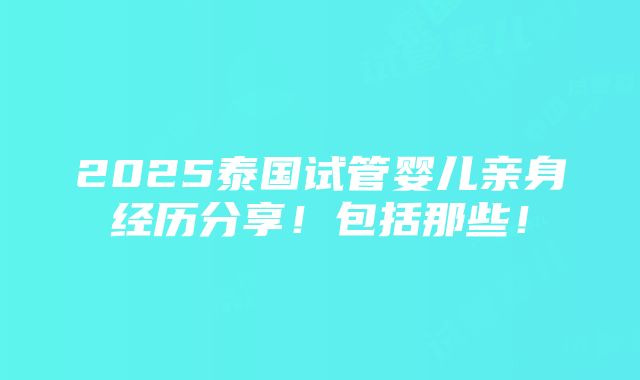 2025泰国试管婴儿亲身经历分享！包括那些！